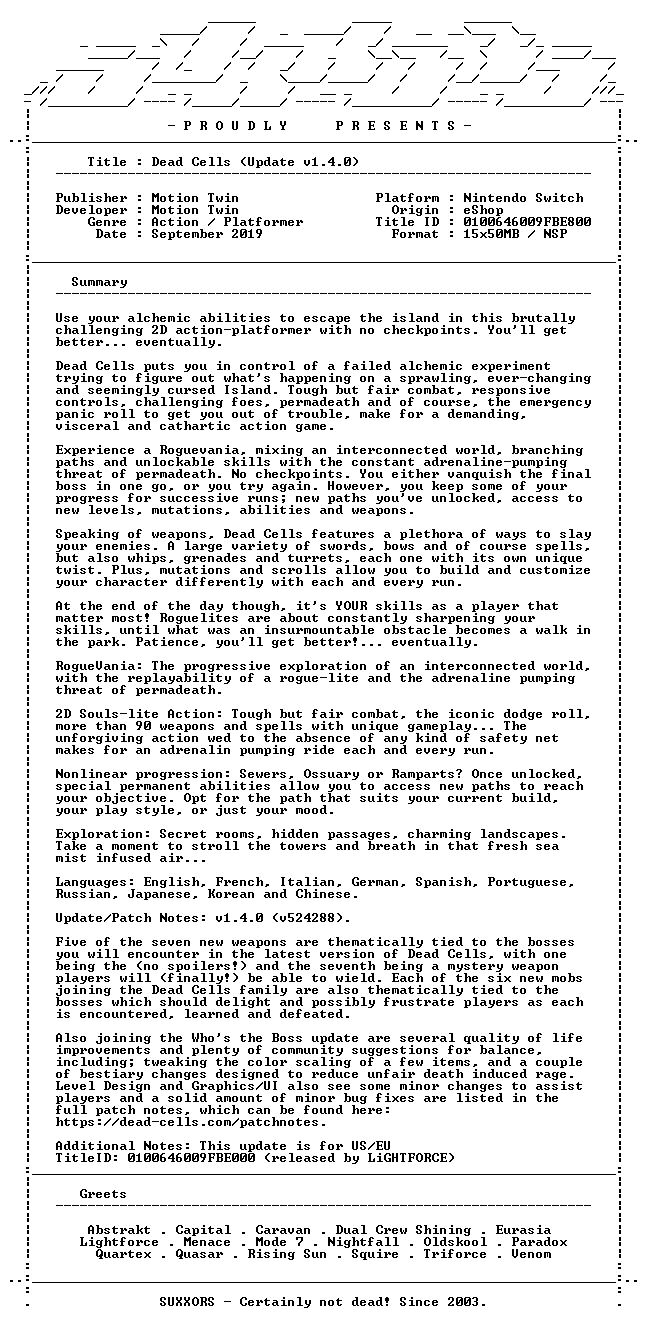 - P R O U D L Y P R E S E N T S -

Title : Dead Cells (Update v1.4.0)

Publisher : Motion Twin
Developer : Motion Twin
Genre : Action / Platformer
Date : September 2019

Platform : Nintendo Switch
Origin : eShop
Title ID : 0100646009FBE800
Format : 15x50MB / NSP

Summary

Use your alchemic abilities to escape the island in this brutally challenging 2D action-platformer with no checkpoints. You'll get better... eventually.

Dead Cells puts you in control of a failed alchemic experiment trying to figure out what's happening on a sprawling, ever-changing and seemingly cursed Island. Tough but fair combat, responsive controls, challenging foes, permadeath and of course, the emergency panic roll to get you out of trouble, make for a demanding, visceral and cathartic action game.

Experience a Roguevania, mixing an interconnected world, branching paths and unlockable skills with the constant adrenaline-pumping threat of permadeath. No checkpoints. You either vanquish the final boss in one go, or you try again. However, you keep some of your progress for successive runs; new paths you've unlocked, access to new levels, mutations, abilities and weapons.

Speaking of weapons, Dead Cells features a plethora of ways to slay your enemies. A large variety of swords, bows and of course spells, but also whips, grenades and turrets, each one with its own unique twist. Plus, mutations and scrolls allow you to build and customize your character differently with each and every run.

At the end of the day though, it's YOUR skills as a player that matter most! Roguelites are about constantly sharpening your skills, until what was an insurmountable obstacle becomes a walk in the park. Patience, you'll get better!... eventually.

RogueVania: The progressive exploration of an interconnected world, with the replayability of a rogue-lite and the adrenaline pumping threat of permadeath.

2D Souls-lite Action: Tough but fair combat, the iconic dodge roll, more than 90 weapons and spells with unique gameplay... The unforgiving action wed to the absence of any kind of safety net makes for an adrenalin pumping ride each and every run.

Nonlinear progression: Sewers, Ossuary or Ramparts? Once unlocked, special permanent abilities allow you to access new paths to reach your objective. Opt for the path that suits your current build, your play style, or just your mood.

Exploration: Secret rooms, hidden passages, charming landscapes. Take a moment to stroll the towers and breath in that fresh sea mist infused air...

Languages: English, French, Italian, German, Spanish, Portuguese, Russian, Japanese, Korean and Chinese.

Update/Patch Notes: v1.4.0 (v524288).

Five of the seven new weapons are thematically tied to the bosses you will encounter in the latest version of Dead Cells, with one being the (no spoilers!) and the seventh being a mystery weapon players will (finally!) be able to wield. Each of the six new mobs joining the Dead Cells family are also thematically tied to the bosses which should delight and possibly frustrate players as each is encountered, learned and defeated.

Also joining the Who's the Boss update are several quality of life improvements and plenty of community suggestions for balance, including; tweaking the color scaling of a few items, and a couple of bestiary changes designed to reduce unfair death induced rage. Level Design and Graphics/UI also see some minor changes to assist players and a solid amount of minor bug fixes are listed in the full patch notes, which can be found here: https://dead-cells.com/patchnotes.

Additional Notes: This update is for US/EU
TitleID: 0100646009FBE000 (released by LiGHTFORCE)

Greets

Abstrakt . Capital . Caravan . Dual Crew Shining . Eurasia
Lightforce . Menace . Mode 7 . Nightfall . Oldskool . Paradox
Quartex . Quasar . Rising Sun . Squire . Triforce . Venom

SUXXORS - Certainly not dead! Since 2003.